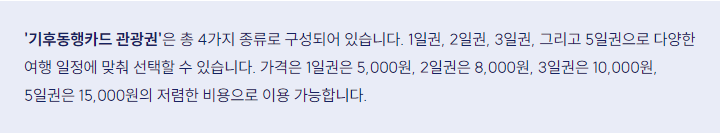 '기후동행카드 관광권'은 총 4가지 종류로 구성되어 있습니다. 1일권, 2일권, 3일권, 그리고 5일권으로 다양한 여행 일정에 맞춰 선택할 수 있습니다. 가격은 1일권은 5,000원, 2일권은 8,000원, 3일권은 10,000원, 5일권은 15,000원의 저렴한 비용으로 이용 가능합니다.